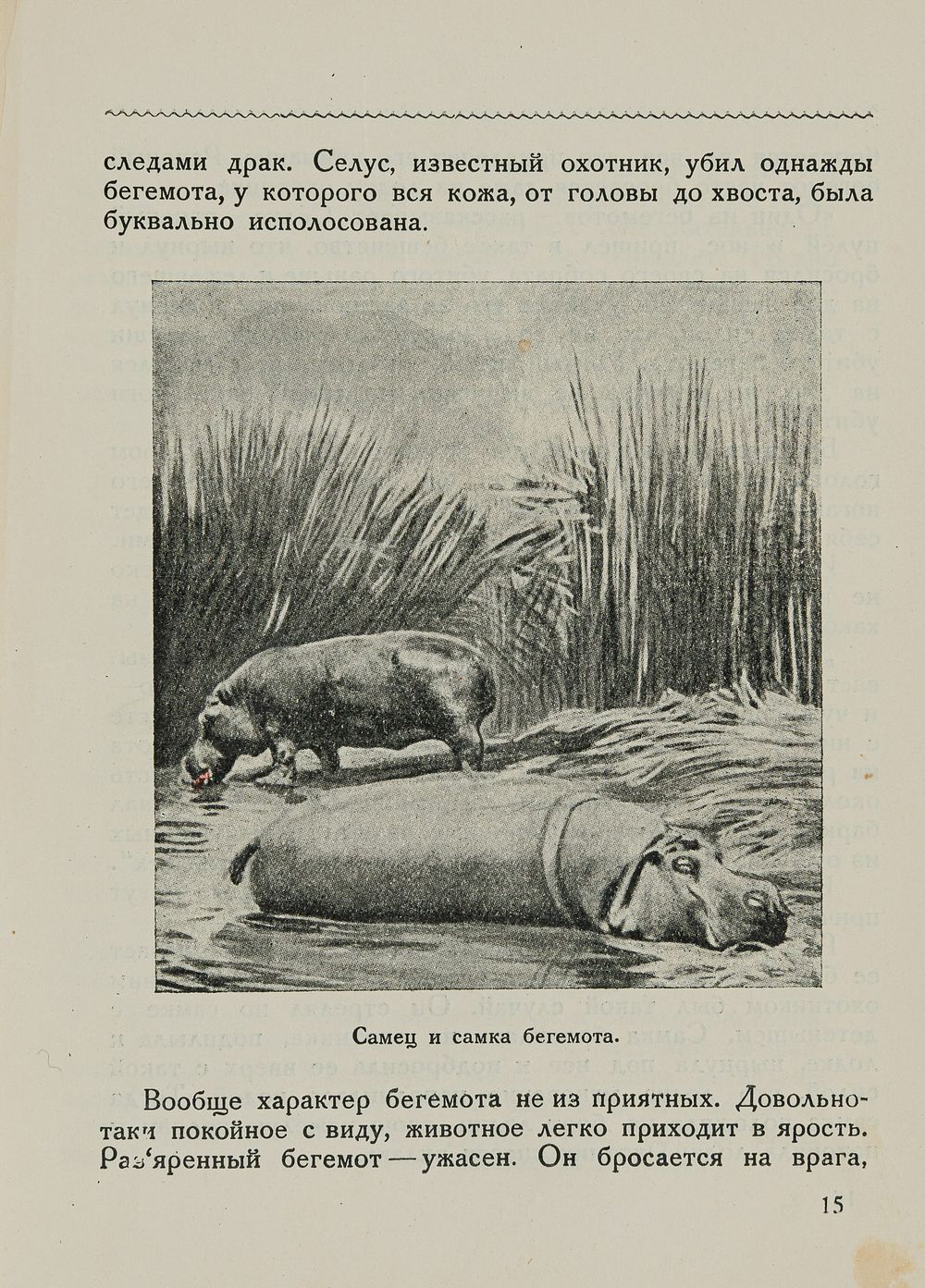 следами драк. Селус, известный охотник, убил однажды бегемота, у которого вся кожа, от головы до хвоста, была буквально исполосована.

Самец и самка бегемота.

Вообще характер бегемота не из приятных. Довольно-таки покойное с виду, животное легко приходит в ярость. Раз'яренный бегемот — ужасен. Он бросается на врага,

15